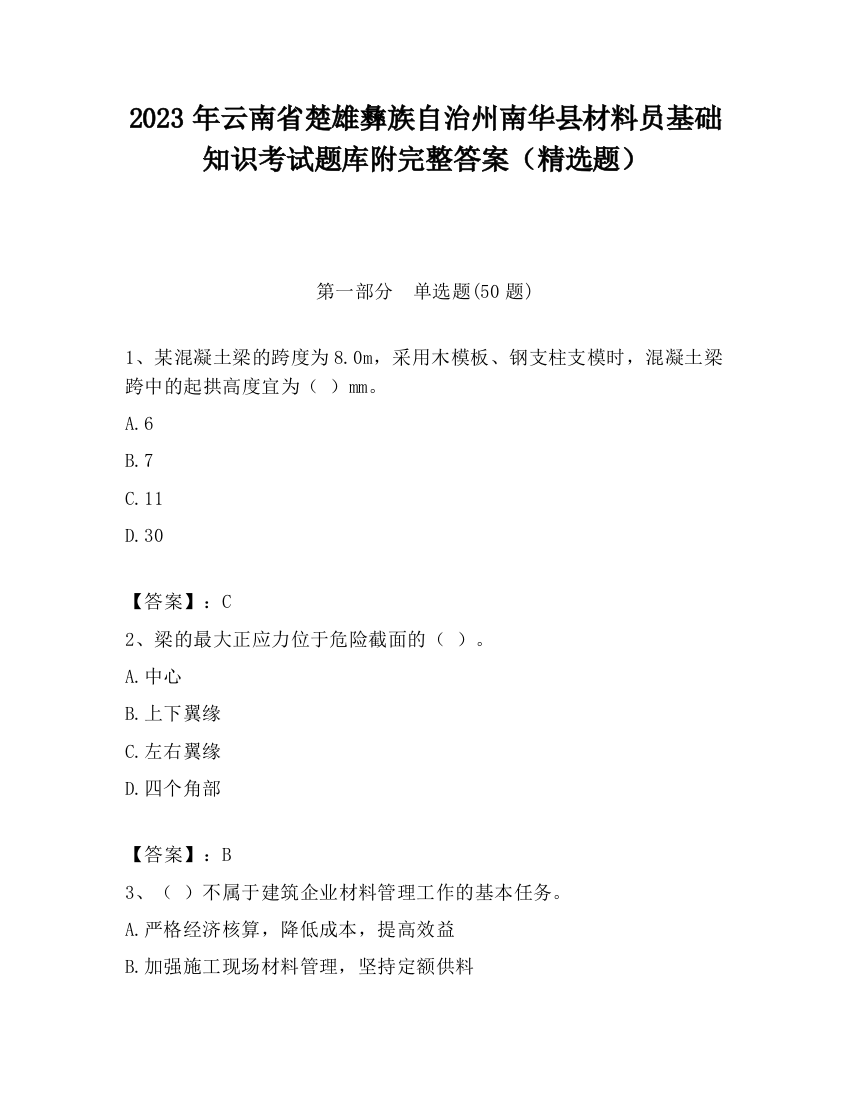 2023 年云南省楚雄彝族自治州南华县材料员基础知识考试题库附完整答案（精选题）

第一部分　单选题(50 题)

1、某混凝土梁的跨度为 8.0m，采用木模板、钢支柱支模时，混凝土梁跨中的起拱高度宜为（ ）mm。

A.6

B.7

C.11

D.30

【答案】：C

2、梁的最大正应力位于危险截面的（ ）。

A.中心

B.上下翼缘

C.左右翼缘

D.四个角部

【答案】：B

3、（ ）不属于建筑企业材料管理工作的基本任务。

A.严格经济核算，降低成本，提高效益

B.加强施工现场材料管理，坚持定额供料